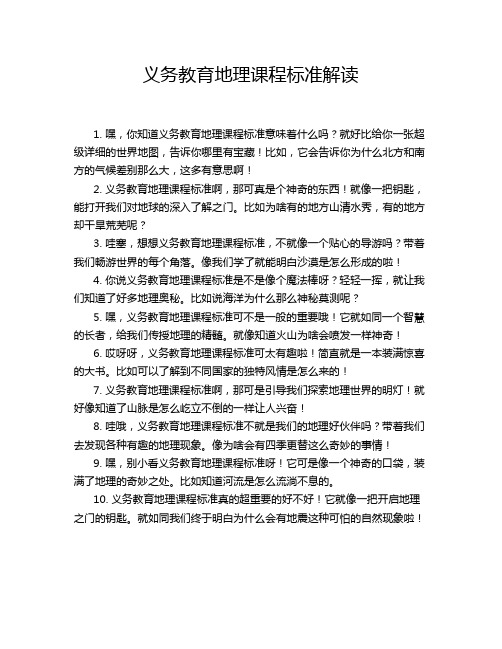 义务教育地理课程标准解读

1. 嘿，你知道义务教育地理课程标准意味着什么吗？就好比给你一张超级详细的世界地图，告诉你哪里有宝藏！比如，它会告诉你为什么北方和南方的气候差别那么大，这多有意思啊！

2. 义务教育地理课程标准啊，那可真是个神奇的东西！就像一把钥匙，能打开我们对地球的深入了解之门。比如为啥有的地方山清水秀，有的地方却干旱荒芜呢？

3. 哇塞，想想义务教育地理课程标准，不就像一个贴心的导游吗？带着我们畅游世界的每个角落。像我们学了就能明白沙漠是怎么形成的啦！

4. 你说义务教育地理课程标准是不是像个魔法棒呀？轻轻一挥，就让我们知道了好多地理奥秘。比如说海洋为什么那么神秘莫测呢？

5. 嘿，义务教育地理课程标准可不是一般的重要哦！它就如同一个智慧的长者，给我们传授地理的精髓。就像知道火山为啥会喷发一样神奇！

6. 哎呀呀，义务教育地理课程标准可太有趣啦！简直就是一本装满惊喜的大书。比如可以了解到不同国家的独特风情是怎么来的！

7. 义务教育地理课程标准啊，那可是引导我们探索地理世界的明灯！就好像知道了山脉是怎么屹立不倒的一样让人兴奋！

8. 哇哦，义务教育地理课程标准不就是我们的地理好伙伴吗？带着我们去发现各种有趣的地理现象。像为啥会有四季更替这么奇妙的事情！

9. 嘿，别小看义务教育地理课程标准呀！它可是像一个神奇的口袋，装满了地理的奇妙之处。比如知道河流是怎么流淌不息的。

10. 义务教育地理课程标准真的超重要的好不好！它就像一把开启地理之门的钥匙。就如同我们终于明白为什么会有地震这种可怕的自然现象啦！